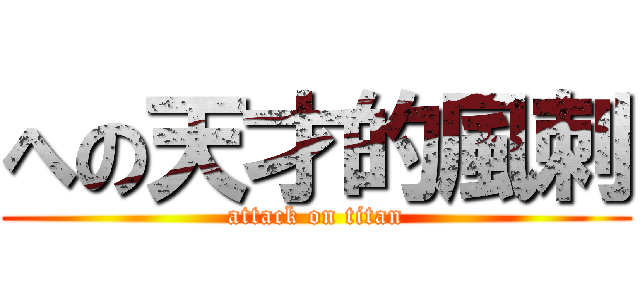 への天才的風刺
attack on titan